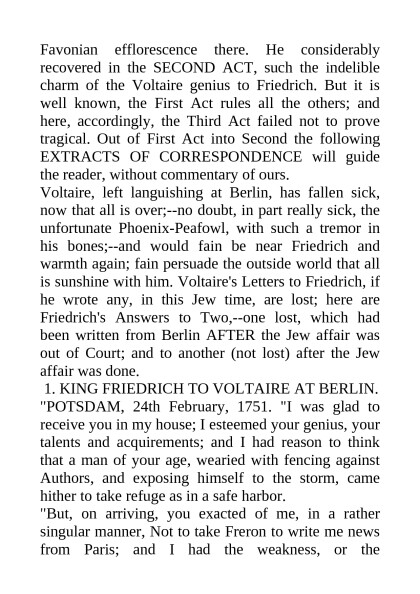 Favonian efflorescence there. He considerably recovered in the SECOND ACT, such the indelible charm of the Voltaire genius to Friedrich. But it is well known, the First Act rules all the others; and here, accordingly, the Third Act failed not to prove tragical. Out of First Act into Second the following EXTRACTS OF CORRESPONDENCE will guide the reader, without commentary of ours.
Voltaire, left languishing at Berlin, has fallen sick, now that all is over;--no doubt, in part really sick, the unfortunate Phoenix-Peafowl, with such a tremor in his bones;--and would fain be near Friedrich and warmth again; fain persuade the outside world that all is sunshine with him. Voltaire's Letters to Friedrich, if he wrote any, in this Jew time, are lost; here are Friedrich's Answers to Two,--one lost, which had been written from Berlin AFTER the Jew affair was out of Court; and to another (not lost) after the Jew affair was done.
1. KING FRIEDRICH TO VOLTAIRE AT BERLIN. "POTSDAM, 24th February, 1751. "I was glad to receive you in my house; I esteemed your genius, your talents and acquirements; and I had reason to think that a man of your age, wearied with fencing against Authors, and exposing himself to the storm, came hither to take refuge as in a safe harbor.
"But, on arriving, you exacted of me, in a rather singular manner, Not to take Freron to write me news from Paris; and I had the weakness, or the